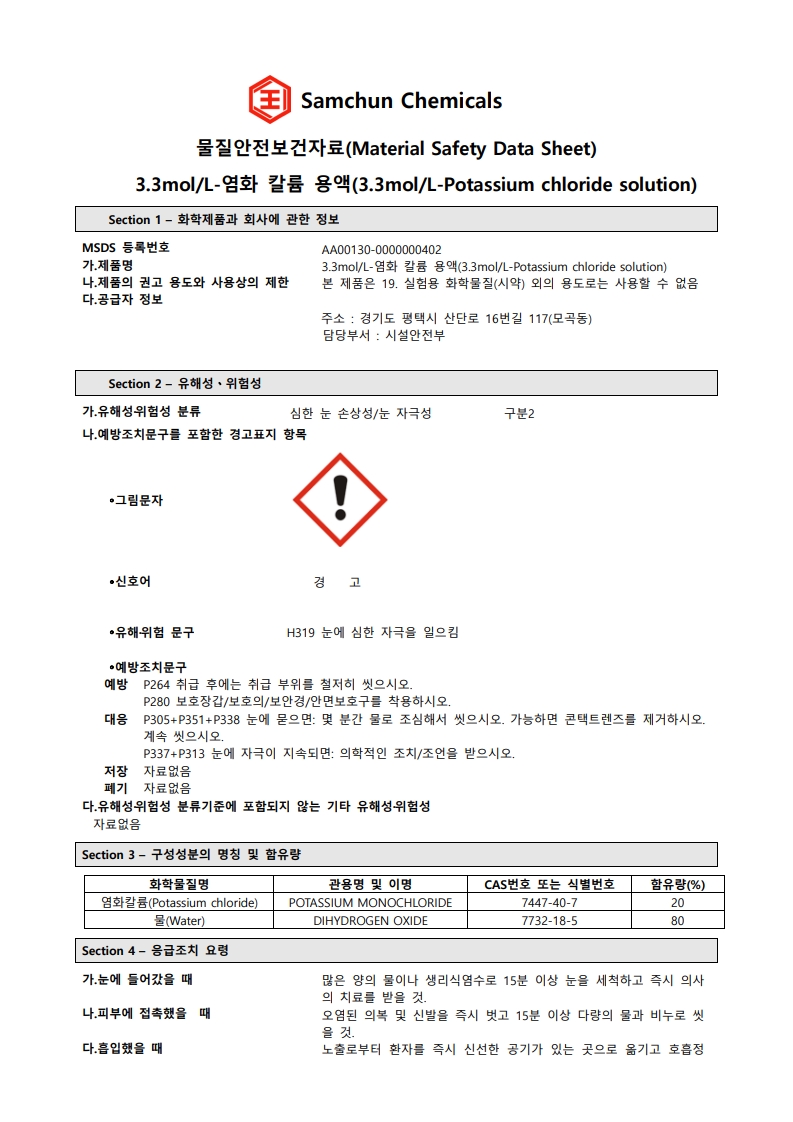 Samchun Chemicals

물질안전보건자료(Material Safety Data Sheet)

3.3mol/L-염화 칼륨 용액(3.3mol/L-Potassium chloride solution)

Section 1 – 화학제품과 회사에 관한 정보

MSDS 등록번호 AA00130-0000000402
가.제품명 3.3mol/L-염화 칼륨 용액(3.3mol/L-Potassium chloride solution)
나.제품의 권고 용도와 사용상의 제한 본 제품은 19. 실험용 화학물질(시약) 외의 용도로는 사용할 수 없음
다.공급자 정보

주소 : 경기도 평택시 산단로 16번길 117(모곡동)
담당부서 : 시설안전부

Section 2 – 유해성、위험성

가.유해성·위험성 분류 심한 눈 손상성/눈 자극성 구분2
나.예방조치문구를 포함한 경고표지 항목

•그림문자

•신호어 경 고

•유해·위험 문구 H319 눈에 심한 자극을 일으킴

•예방조치문구
예방 P264 취급 후에는 취급 부위를 철저히 씻으시오.
P280 보호장갑/보호의/보안경/안면보호구를 착용하시오.
대응 P305+P351+P338 눈에 묻으면: 몇 분간 물로 조심해서 씻으시오. 가능하면 콘택트렌즈를 제거하시오. 계속 씻으시오.
P337+P313 눈에 자극이 지속되면: 의학적인 조치/조언을 받으시오.
저장 자료없음
폐기 자료없음
다.유해성·위험성 분류기준에 포함되지 않는 기타 유해성·위험성
자료없음

Section 3 – 구성성분의 명칭 및 함유량

| 화학물질명 | 관용명 및 이명 | CAS번호 또는 식별번호 | 함유량(%) |
|---|---|---|---|
| 염화칼륨(Potassium chloride) | POTASSIUM MONOCHLORIDE | 7447-40-7 | 20 |
| 물(Water) | DIHYDROGEN OXIDE | 7732-18-5 | 80 |

Section 4 – 응급조치 요령

가.눈에 들어갔을 때 많은 양의 물이나 생리식염수로 15분 이상 눈을 세척하고 즉시 의사의 치료를 받을 것.
나.피부에 접촉했을 때 오염된 의복 및 신발을 즉시 벗고 15분 이상 다량의 물과 비누로 씻을 것.
다.흡입했을 때 노출로부터 환자를 즉시 신선한 공기가 있는 곳으로 옮기고 호흡정